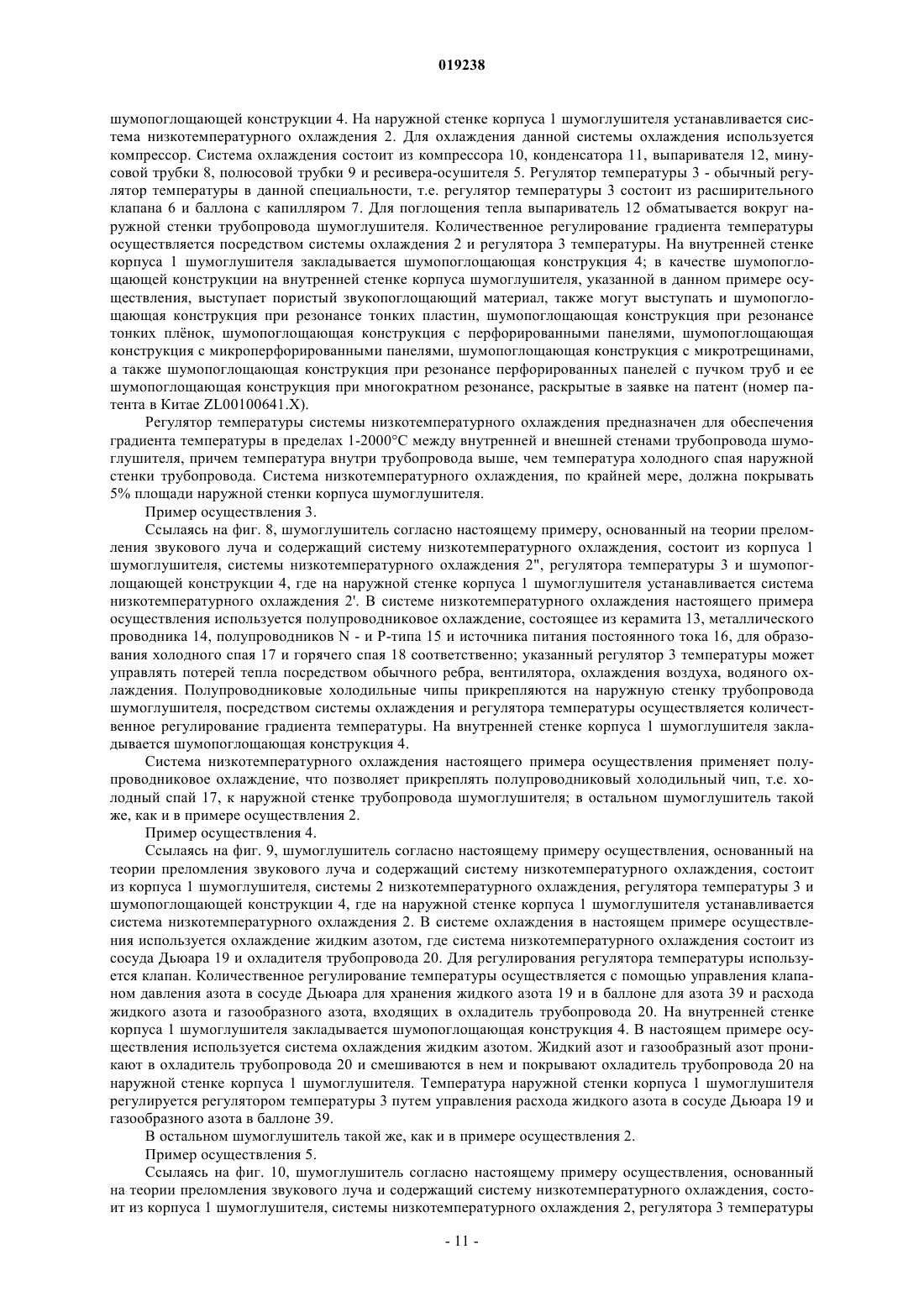 019238

шумопоглощающей конструкции 4. На наружной стенке корпуса 1 шумоглушителя устанавливается система низкотемпературного охлаждения 2. Для охлаждения данной системы охлаждения используется компрессор. Система охлаждения состоит из компрессора 10, конденсатора 11, выпаривателя 12, минусовой трубки 8, полюсовой трубки 9 и ресивера-осушителя 5. Регулятор температуры 3 - обычный регулятор температуры в данной специальности, т.е. регулятор температуры 3 состоит из расширительного клапана 6 и баллона с капилляром 7. Для поглощения тепла выпариватель 12 обматывается вокруг наружной стенки трубопровода шумоглушителя. Количественное регулирование градиента температуры осуществляется посредством системы охлаждения 2 и регулятора 3 температуры. На внутренней стенке корпуса 1 шумоглушителя закладывается шумопоглощающая конструкция 4; в качестве шумопоглощающей конструкции на внутренней стенке корпуса шумоглушителя, указанной в данном примере осуществления, выступает пористый звукопоглощающий материал, также могут выступать и шумопоглощающая конструкция при резонансе тонких пластин, шумопоглощающая конструкция при резонансе тонких плёнок, шумопоглощающая конструкция с перфорированными панелями, шумопоглощающая конструкция с микроперфорированными панелями, шумопоглощающая конструкция с микротрещинами, а также шумопоглощающая конструкция при резонансе перфорированных панелей с пучком труб и ее шумопоглощающая конструкция при многократном резонансе, раскрытые в заявке на патент (номер патента в Китае ZL00100641.X).

Регулятор температуры системы низкотемпературного охлаждения предназначен для обеспечения градиента температуры в пределах 1-2000°C между внутренней и внешней стенами трубопровода шумоглушителя, причем температура внутри трубопровода выше, чем температура холодного спая наружной стенки трубопровода. Система низкотемпературного охлаждения, по крайней мере, должна покрывать 5% площади наружной стенки корпуса шумоглушителя.

Пример осуществления 3.

Ссылаясь на фиг. 8, шумоглушитель согласно настоящему примеру, основанный на теории преломления звукового луча и содержащий систему низкотемпературного охлаждения, состоит из корпуса 1 шумоглушителя, системы низкотемпературного охлаждения 2", регулятора температуры 3 и шумопоглощающей конструкции 4, где на наружной стенке корпуса 1 шумоглушителя устанавливается система низкотемпературного охлаждения 2'. В системе низкотемпературного охлаждения настоящего примера осуществления используется полупроводниковое охлаждение, состоящее из керамита 13, металлического проводника 14, полупроводников N - и P-типа 15 и источника питания постоянного тока 16, для образования холодного спая 17 и горячего спая 18 соответственно; указанный регулятор 3 температуры может управлять потерей тепла посредством обычного ребра, вентилятора, охлаждения воздуха, водяного охлаждения. Полупроводниковые холодильные чипы прикрепляются на наружную стенку трубопровода шумоглушителя, посредством системы охлаждения и регулятора температуры осуществляется количественное регулирование градиента температуры. На внутренней стенке корпуса 1 шумоглушителя закладывается шумопоглощающая конструкция 4.

Система низкотемпературного охлаждения настоящего примера осуществления применяет полупроводниковое охлаждение, что позволяет прикреплять полупроводниковый холодильный чип, т.е. холодный спай 17, к наружной стенке трубопровода шумоглушителя; в остальном шумоглушитель такой же, как и в примере осуществления 2.

Пример осуществления 4.

Ссылаясь на фиг. 9, шумоглушитель согласно настоящему примеру осуществления, основанный на теории преломления звукового луча и содержащий систему низкотемпературного охлаждения, состоит из корпуса 1 шумоглушителя, системы 2 низкотемпературного охлаждения, регулятора температуры 3 и шумопоглощающей конструкции 4, где на наружной стенке корпуса 1 шумоглушителя устанавливается система низкотемпературного охлаждения 2. В системе охлаждения в настоящем примере осуществления используется охлаждение жидким азотом, где система низкотемпературного охлаждения состоит из сосуда Дьюара 19 и охладителя трубопровода 20. Для регулирования регулятора температуры используется клапан. Количественное регулирование температуры осуществляется с помощью управления клапаном давления азота в сосуде Дьюара для хранения жидкого азота 19 и в баллоне для азота 39 и расхода жидкого азота и газообразного азота, входящих в охладитель трубопровода 20. На внутренней стенке корпуса 1 шумоглушителя закладывается шумопоглощающая конструкция 4. В настоящем примере осуществления используется система охлаждения жидким азотом. Жидкий азот и газообразный азот проникают в охладитель трубопровода 20 и смешиваются в нем и покрывают охладитель трубопровода 20 на наружной стенке корпуса 1 шумоглушителя. Температура наружной стенки корпуса 1 шумоглушителя регулируется регулятором температуры 3 путем управления расхода жидкого азота в сосуде Дьюара 19 и газообразного азота в баллоне 39.

В остальном шумоглушитель такой же, как и в примере осуществления 2.

Пример осуществления 5.

Ссылаясь на фиг. 10, шумоглушитель согласно настоящему примеру осуществления, основанный на теории преломления звукового луча и содержащий систему низкотемпературного охлаждения, состоит из корпуса 1 шумоглушителя, системы низкотемпературного охлаждения 2, регулятора 3 температуры

- 11 -